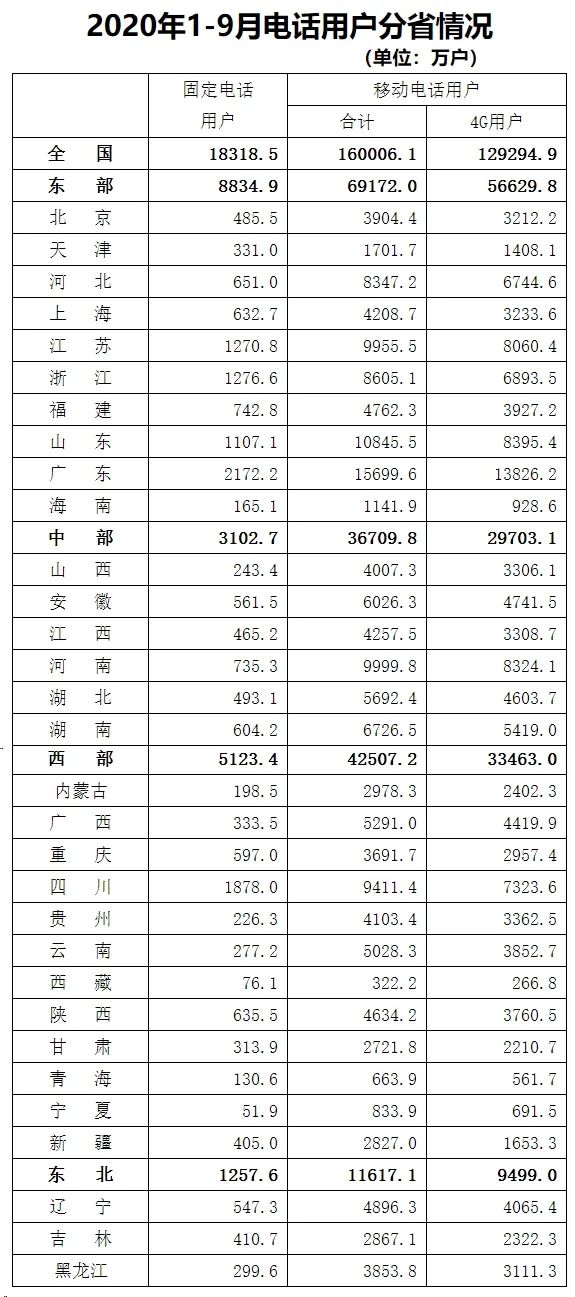 2020年1-9月电话用户分省情况

(单位：万户)

| | 固定电话用户 | 移动电话用户 合计 | 移动电话用户 4G用户 |
|---|---|---|---|
| 全　国 | 18318.5 | 160006.1 | 129294.9 |
| 东　部 | 8834.9 | 69172.0 | 56629.8 |
| 北　京 | 485.5 | 3904.4 | 3212.2 |
| 天　津 | 331.0 | 1701.7 | 1408.1 |
| 河　北 | 651.0 | 8347.2 | 6744.6 |
| 上　海 | 632.7 | 4208.7 | 3233.6 |
| 江　苏 | 1270.8 | 9955.5 | 8060.4 |
| 浙　江 | 1276.6 | 8605.1 | 6893.5 |
| 福　建 | 742.8 | 4762.3 | 3927.2 |
| 山　东 | 1107.1 | 10845.5 | 8395.4 |
| 广　东 | 2172.2 | 15699.6 | 13826.2 |
| 海　南 | 165.1 | 1141.9 | 928.6 |
| 中　部 | 3102.7 | 36709.8 | 29703.1 |
| 山　西 | 243.4 | 4007.3 | 3306.1 |
| 安　徽 | 561.5 | 6026.3 | 4741.5 |
| 江　西 | 465.2 | 4257.5 | 3308.7 |
| 河　南 | 735.3 | 9999.8 | 8324.1 |
| 湖　北 | 493.1 | 5692.4 | 4603.7 |
| 湖　南 | 604.2 | 6726.5 | 5419.0 |
| 西　部 | 5123.4 | 42507.2 | 33463.0 |
| 内蒙古 | 198.5 | 2978.3 | 2402.3 |
| 广　西 | 333.5 | 5291.0 | 4419.9 |
| 重　庆 | 597.0 | 3691.7 | 2957.4 |
| 四　川 | 1878.0 | 9411.4 | 7323.6 |
| 贵　州 | 226.3 | 4103.4 | 3362.5 |
| 云　南 | 277.2 | 5028.3 | 3852.7 |
| 西　藏 | 76.1 | 322.2 | 266.8 |
| 陕　西 | 635.5 | 4634.2 | 3760.5 |
| 甘　肃 | 313.9 | 2721.8 | 2210.7 |
| 青　海 | 130.6 | 663.9 | 561.7 |
| 宁　夏 | 51.9 | 833.9 | 691.5 |
| 新　疆 | 405.0 | 2827.0 | 1653.3 |
| 东　北 | 1257.6 | 11617.1 | 9499.0 |
| 辽　宁 | 547.3 | 4896.3 | 4065.4 |
| 吉　林 | 410.7 | 2867.1 | 2322.3 |
| 黑龙江 | 299.6 | 3853.8 | 3111.3 |